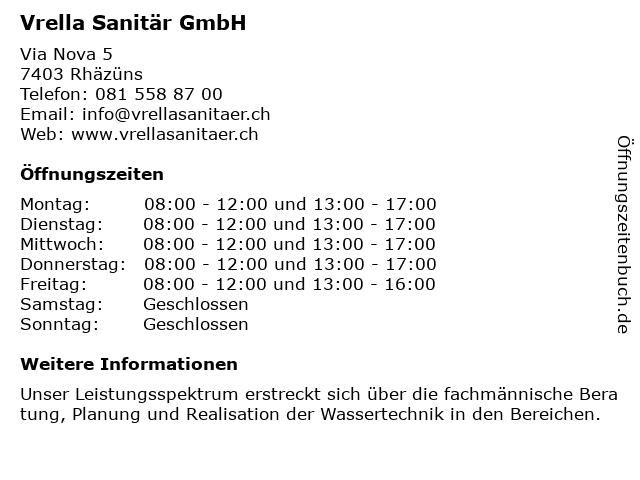 Vrella Sanitär GmbH

Via Nova 5
7403 Rhäzüns
Telefon: 081 558 87 00
Email: info@vrellasanitaer.ch
Web: www.vrellasanitaer.ch

Öffnungszeiten

| | |
|---|---|
| Montag: | 08:00 - 12:00 und 13:00 - 17:00 |
| Dienstag: | 08:00 - 12:00 und 13:00 - 17:00 |
| Mittwoch: | 08:00 - 12:00 und 13:00 - 17:00 |
| Donnerstag: | 08:00 - 12:00 und 13:00 - 17:00 |
| Freitag: | 08:00 - 12:00 und 13:00 - 16:00 |
| Samstag: | Geschlossen |
| Sonntag: | Geschlossen |

Weitere Informationen

Unser Leistungsspektrum erstreckt sich über die fachmännische Bera tung, Planung und Realisation der Wassertechnik in den Bereichen.

Öffnungszeitenbuch.de